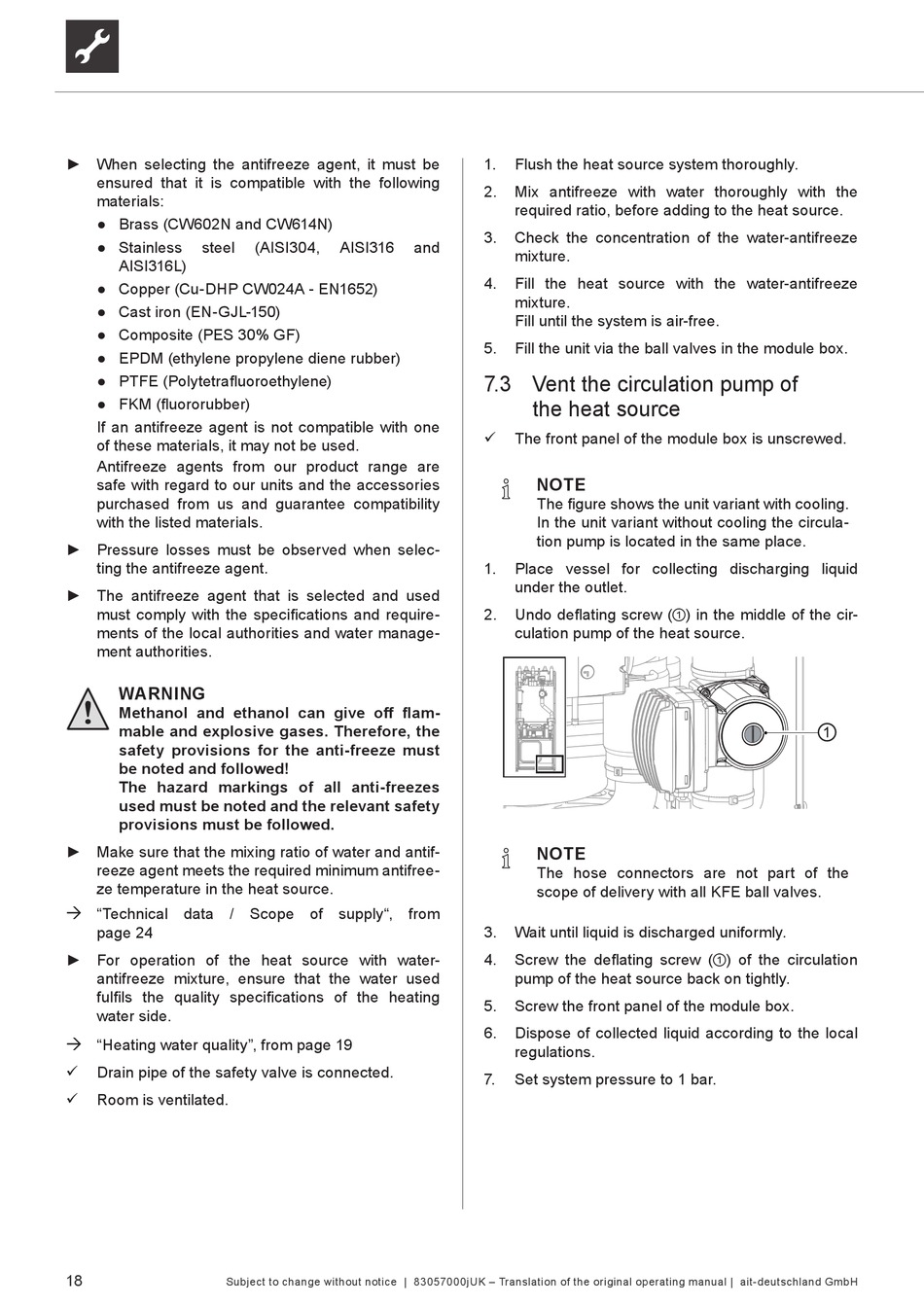 ► When selecting the antifreeze agent, it must be ensured that it is compatible with the following materials:

● Brass (CW602N and CW614N)
● Stainless steel (AISI304, AISI316 and AISI316L)
● Copper (Cu-DHP CW024A - EN1652)
● Cast iron (EN-GJL-150)
● Composite (PES 30% GF)
● EPDM (ethylene propylene diene rubber)
● PTFE (Polytetrafluoroethylene)
● FKM (fluororubber)

If an antifreeze agent is not compatible with one of these materials, it may not be used.

Antifreeze agents from our product range are safe with regard to our units and the accessories purchased from us and guarantee compatibility with the listed materials.

► Pressure losses must be observed when selecting the antifreeze agent.

► The antifreeze agent that is selected and used must comply with the specifications and requirements of the local authorities and water management authorities.

WARNING
Methanol and ethanol can give off flammable and explosive gases. Therefore, the safety provisions for the anti-freeze must be noted and followed!
The hazard markings of all anti-freezes used must be noted and the relevant safety provisions must be followed.

► Make sure that the mixing ratio of water and antifreeze agent meets the required minimum antifreeze temperature in the heat source.

→ “Technical data / Scope of supply“, from page 24

► For operation of the heat source with water-antifreeze mixture, ensure that the water used fulfils the quality specifications of the heating water side.

→ “Heating water quality”, from page 19

✓ Drain pipe of the safety valve is connected.

✓ Room is ventilated.

1. Flush the heat source system thoroughly.
2. Mix antifreeze with water thoroughly with the required ratio, before adding to the heat source.
3. Check the concentration of the water-antifreeze mixture.
4. Fill the heat source with the water-antifreeze mixture.
Fill until the system is air-free.
5. Fill the unit via the ball valves in the module box.

7.3 Vent the circulation pump of the heat source

✓ The front panel of the module box is unscrewed.

NOTE
The figure shows the unit variant with cooling. In the unit variant without cooling the circulation pump is located in the same place.

1. Place vessel for collecting discharging liquid under the outlet.
2. Undo deflating screw (①) in the middle of the circulation pump of the heat source.

1

NOTE
The hose connectors are not part of the scope of delivery with all KFE ball valves.

3. Wait until liquid is discharged uniformly.
4. Screw the deflating screw (①) of the circulation pump of the heat source back on tightly.
5. Screw the front panel of the module box.
6. Dispose of collected liquid according to the local regulations.
7. Set system pressure to 1 bar.

18 Subject to change without notice | 83057000jUK – Translation of the original operating manual | ait-deutschland GmbH